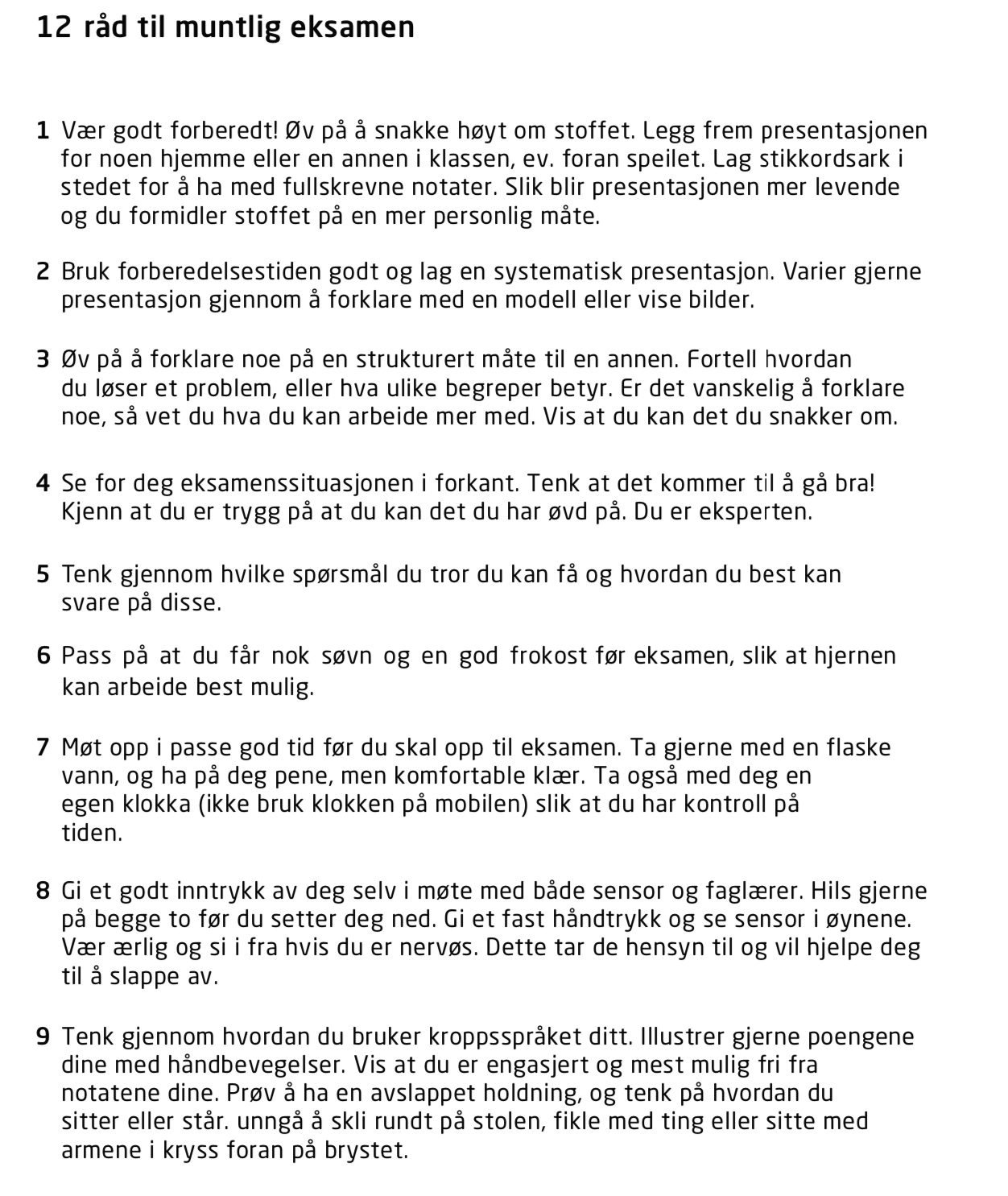 12 råd til muntlig eksamen

1 Vær godt forberedt! Øv på å snakke høyt om stoffet. Legg frem presentasjonen for noen hjemme eller en annen i klassen, ev. foran speilet. Lag stikkordsark i stedet for å ha med fullskrevne notater. Slik blir presentasjonen mer levende og du formidler stoffet på en mer personlig måte.

2 Bruk forberedelsestiden godt og lag en systematisk presentasjon. Varier gjerne presentasjon gjennom å forklare med en modell eller vise bilder.

3 Øv på å forklare noe på en strukturert måte til en annen. Fortell hvordan du løser et problem, eller hva ulike begreper betyr. Er det vanskelig å forklare noe, så vet du hva du kan arbeide mer med. Vis at du kan det du snakker om.

4 Se for deg eksamenssituasjonen i forkant. Tenk at det kommer til å gå bra! Kjenn at du er trygg på at du kan det du har øvd på. Du er eksperten.

5 Tenk gjennom hvilke spørsmål du tror du kan få og hvordan du best kan svare på disse.

6 Pass på at du får nok søvn og en god frokost før eksamen, slik at hjernen kan arbeide best mulig.

7 Møt opp i passe god tid før du skal opp til eksamen. Ta gjerne med en flaske vann, og ha på deg pene, men komfortable klær. Ta også med deg en egen klokka (ikke bruk klokken på mobilen) slik at du har kontroll på tiden.

8 Gi et godt inntrykk av deg selv i møte med både sensor og faglærer. Hils gjerne på begge to før du setter deg ned. Gi et fast håndtrykk og se sensor i øynene. Vær ærlig og si i fra hvis du er nervøs. Dette tar de hensyn til og vil hjelpe deg til å slappe av.

9 Tenk gjennom hvordan du bruker kroppsspråket ditt. Illustrer gjerne poengene dine med håndbevegelser. Vis at du er engasjert og mest mulig fri fra notatene dine. Prøv å ha en avslappet holdning, og tenk på hvordan du sitter eller står. unngå å skli rundt på stolen, fikle med ting eller sitte med armene i kryss foran på brystet.